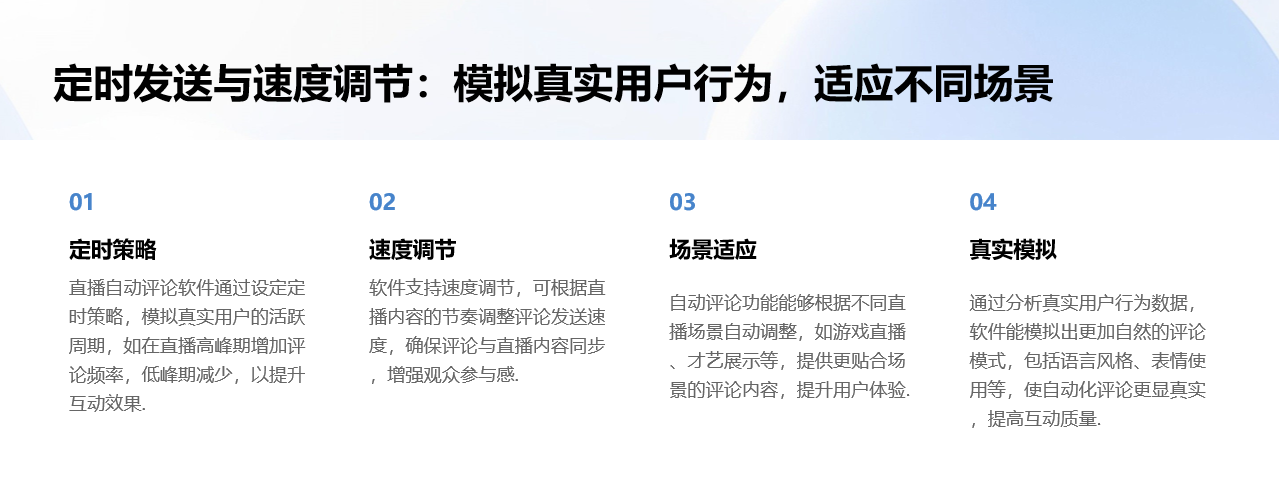 定时发送与速度调节：模拟真实用户行为，适应不同场景

01

定时策略

直播自动评论软件通过设定定时策略，模拟真实用户的活跃周期，如在直播高峰期增加评论频率，低峰期减少，以提升互动效果.

02

速度调节

软件支持速度调节，可根据直播内容的节奏调整评论发送速度，确保评论与直播内容同步，增强观众参与感.

03

场景适应

自动评论功能能够根据不同直播场景自动调整，如游戏直播、才艺展示等，提供更贴合场景的评论内容，提升用户体验.

04

真实模拟

通过分析真实用户行为数据，软件能模拟出更加自然的评论模式，包括语言风格、表情使用等，使自动化评论更显真实，提高互动质量.